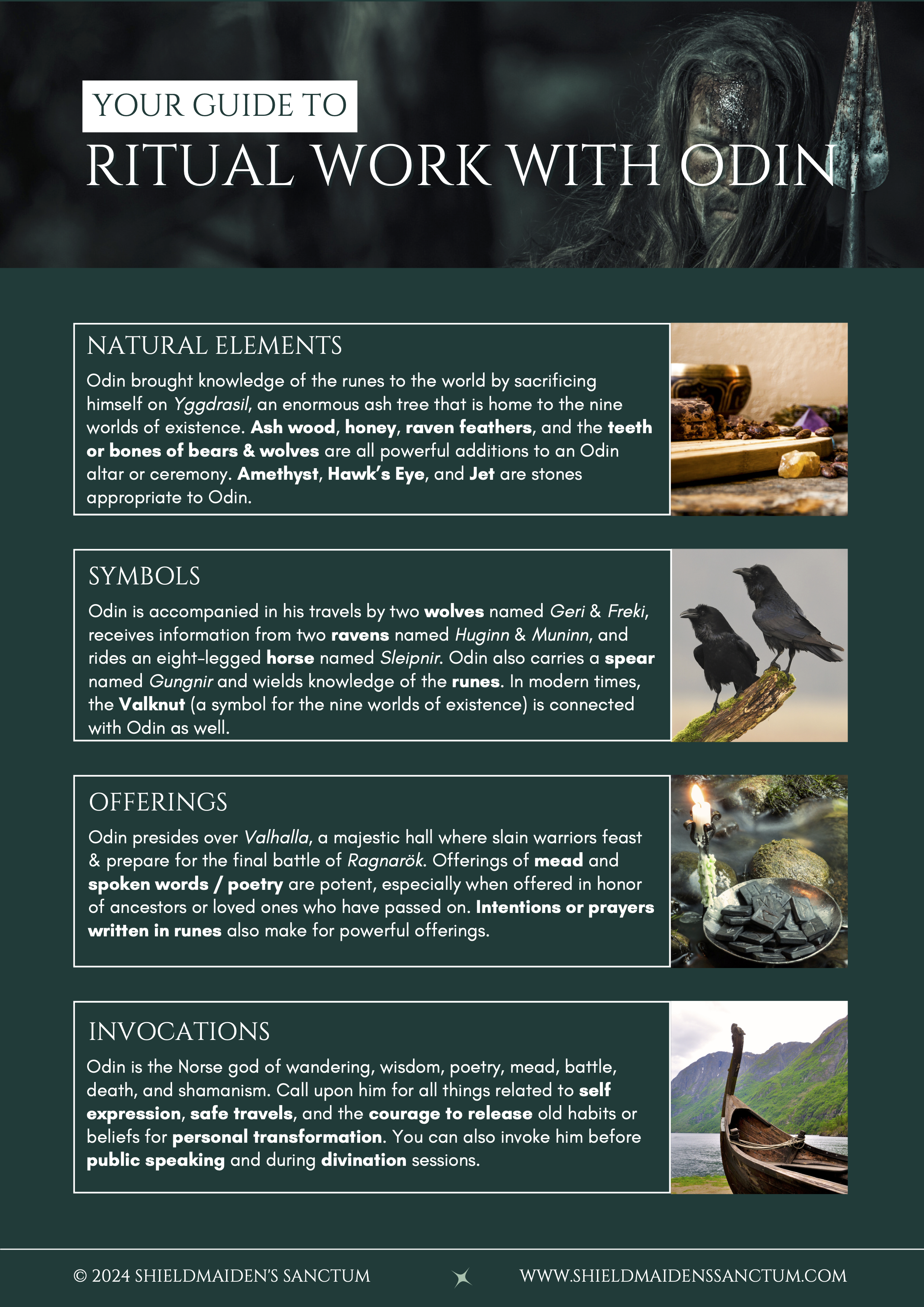 YOUR GUIDE TO
RITUAL WORK WITH ODIN

NATURAL ELEMENTS

Odin brought knowledge of the runes to the world by sacrificing himself on Yggdrasil, an enormous ash tree that is home to the nine worlds of existence. Ash wood, honey, raven feathers, and the teeth or bones of bears & wolves are all powerful additions to an Odin altar or ceremony. Amethyst, Hawk's Eye, and Jet are stones appropriate to Odin.

SYMBOLS

Odin is accompanied in his travels by two wolves named Geri & Freki, receives information from two ravens named Huginn & Muninn, and rides an eight-legged horse named Sleipnir. Odin also carries a spear named Gungnir and wields knowledge of the runes. In modern times, the Valknut (a symbol for the nine worlds of existence) is connected with Odin as well.

OFFERINGS

Odin presides over Valhalla, a majestic hall where slain warriors feast & prepare for the final battle of Ragnarök. Offerings of mead and spoken words / poetry are potent, especially when offered in honor of ancestors or loved ones who have passed on. Intentions or prayers written in runes also make for powerful offerings.

INVOCATIONS

Odin is the Norse god of wandering, wisdom, poetry, mead, battle, death, and shamanism. Call upon him for all things related to self expression, safe travels, and the courage to release old habits or beliefs for personal transformation. You can also invoke him before public speaking and during divination sessions.

© 2024 SHIELDMAIDEN'S SANCTUM

WWW.SHIELDMAIDENSSANCTUM.COM